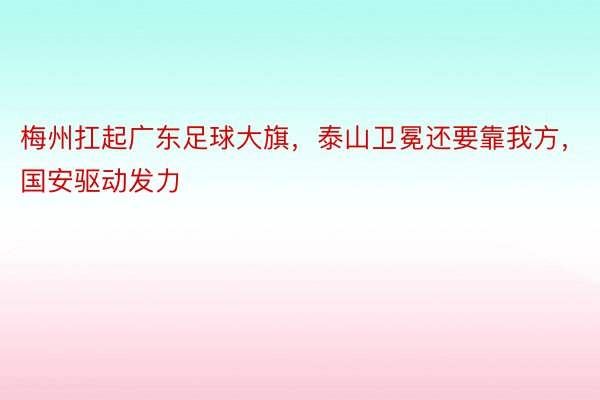 梅州扛起广东足球大旗，泰山卫冕还要靠我方，国安驱动发力